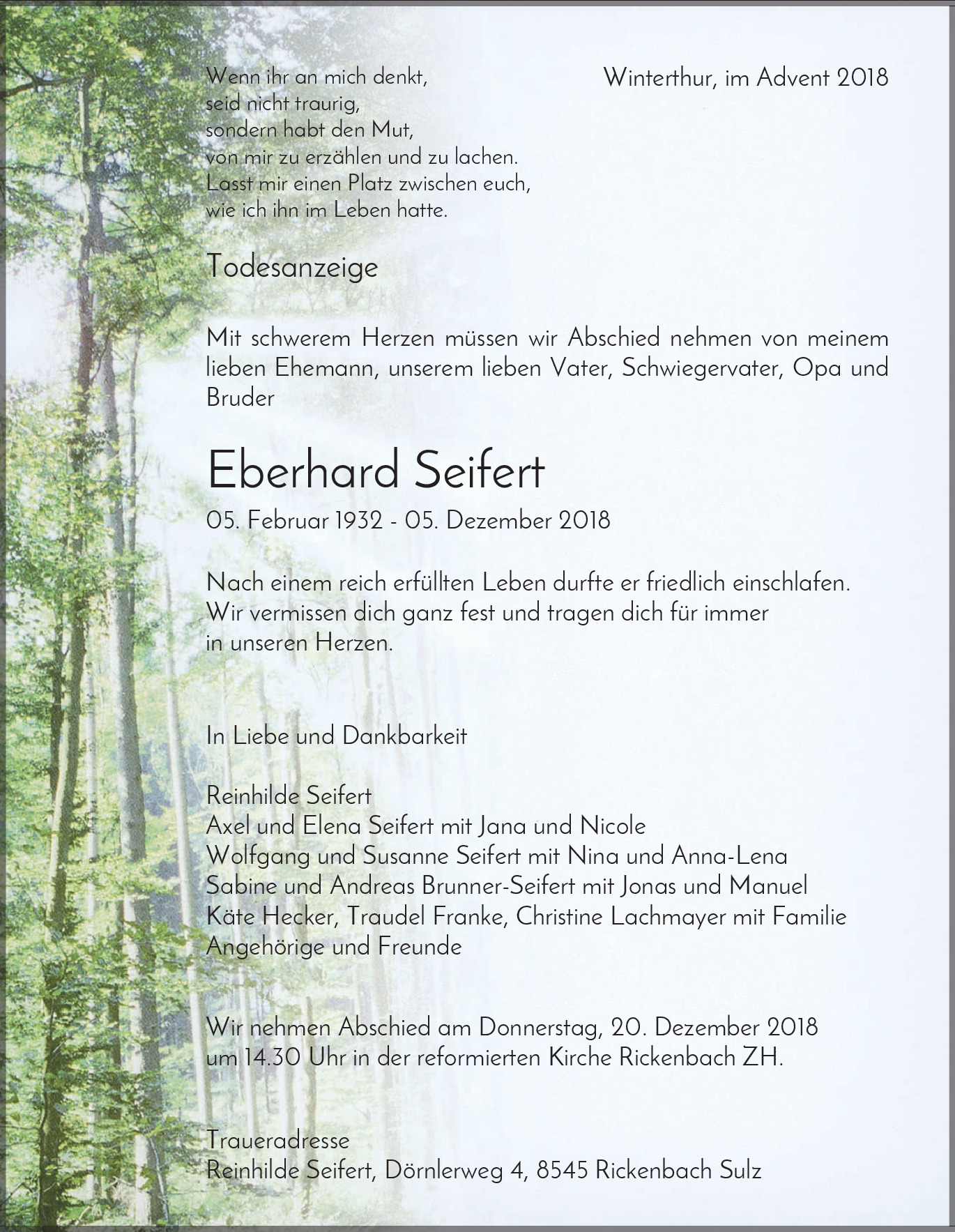 Wenn ihr an mich denkt,
seid nicht traurig,
sondern habt den Mut,
von mir zu erzählen und zu lachen.
Lasst mir einen Platz zwischen euch,
wie ich ihn im Leben hatte.

Winterthur, im Advent 2018

Todesanzeige

Mit schwerem Herzen müssen wir Abschied nehmen von meinem lieben Ehemann, unserem lieben Vater, Schwiegervater, Opa und Bruder

Eberhard Seifert

05. Februar 1932 - 05. Dezember 2018

Nach einem reich erfüllten Leben durfte er friedlich einschlafen.
Wir vermissen dich ganz fest und tragen dich für immer in unseren Herzen.

In Liebe und Dankbarkeit

Reinhilde Seifert
Axel und Elena Seifert mit Jana und Nicole
Wolfgang und Susanne Seifert mit Nina und Anna-Lena
Sabine und Andreas Brunner-Seifert mit Jonas und Manuel
Käte Hecker, Traudel Franke, Christine Lachmayer mit Familie
Angehörige und Freunde

Wir nehmen Abschied am Donnerstag, 20. Dezember 2018
um 14.30 Uhr in der reformierten Kirche Rickenbach ZH.

Traueradresse
Reinhilde Seifert, Dörnlerweg 4, 8545 Rickenbach Sulz